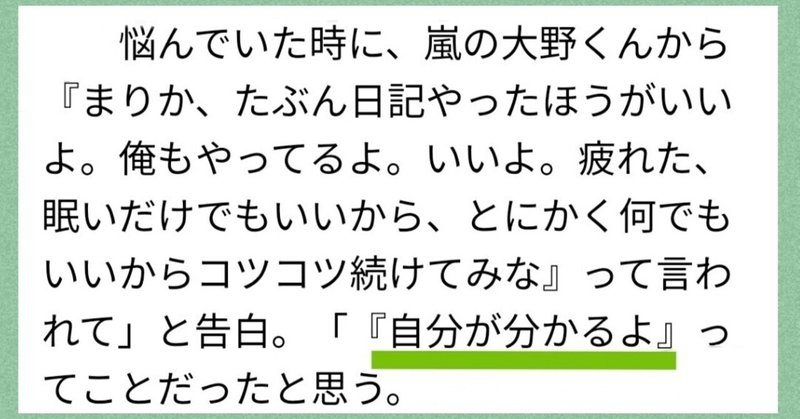 悩んでいた時に、嵐の大野くんから『まりか、たぶん日記やったほうがいいよ。俺もやってるよ。いいよ。疲れた、眠いだけでもいいから、とにかく何でもいいからコツコツ続けてみな』って言われて」と告白。「『自分が分かるよ』ってことだったと思う。